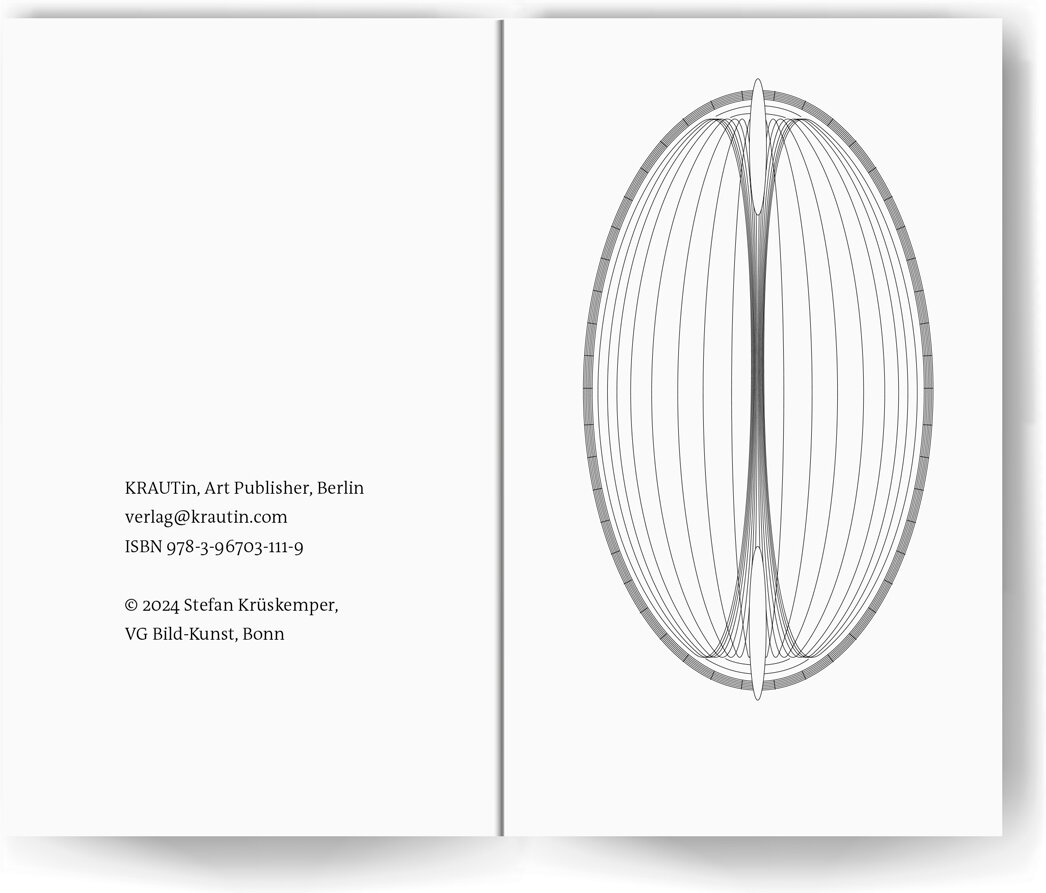 KRAUTin, Art Publisher, Berlin
verlag@krautin.com
ISBN 978-3-96703-111-9

© 2024 Stefan Krüskemper,
VG Bild-Kunst, Bonn